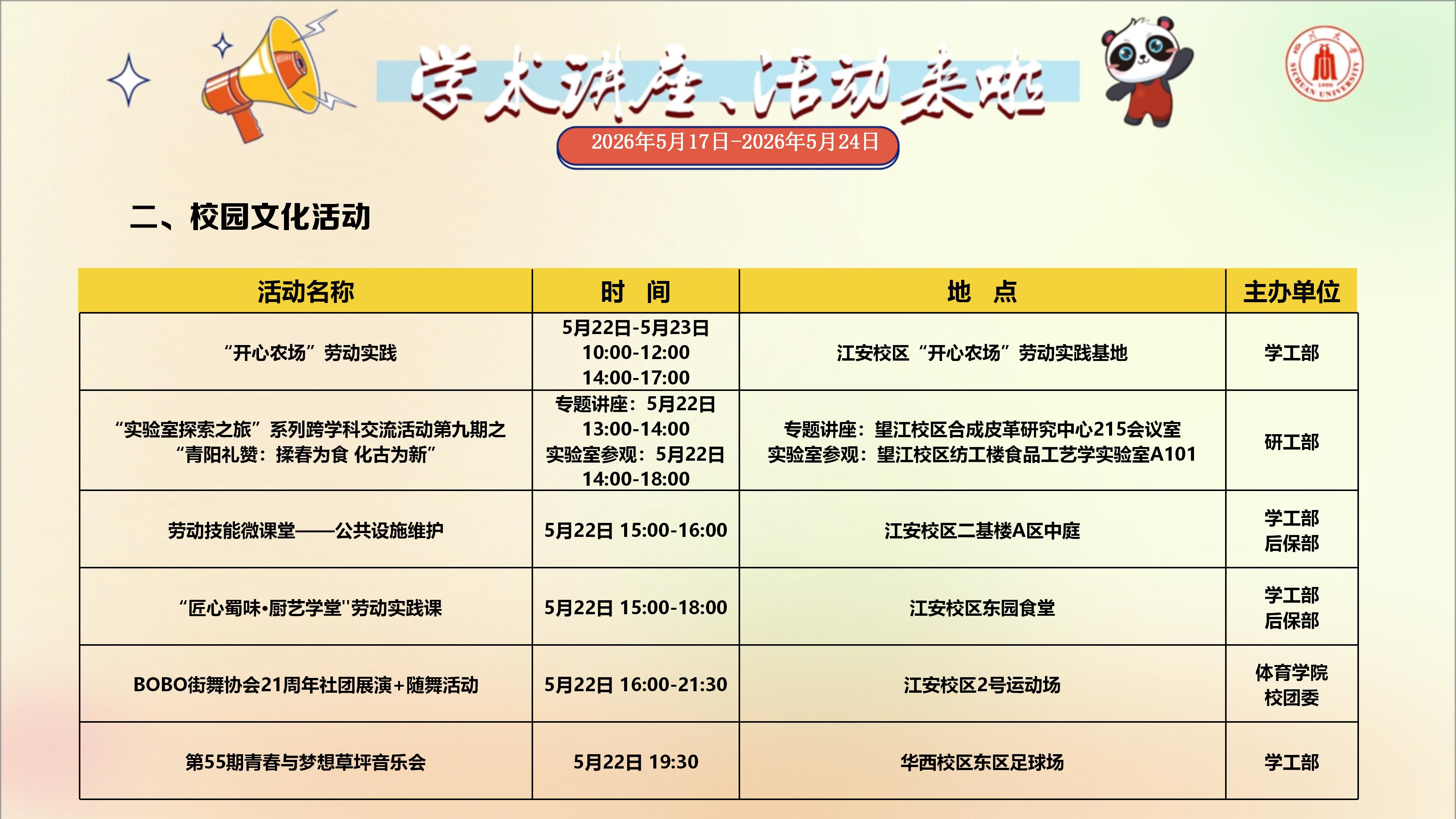 学术讲座、活动来啦

2026年5月17日-2026年5月24日

二、校园文化活动

| 活动名称 | 时 间 | 地 点 | 主办单位 |
|---|---|---|---|
| “开心农场”劳动实践 | 5月22日-5月23日 10:00-12:00 14:00-17:00 | 江安校区“开心农场”劳动实践基地 | 学工部 |
| “实验室探索之旅”系列跨学科交流活动第九期之“青阳礼赞：揉春为食 化古为新” | 专题讲座：5月22日 13:00-14:00 实验室参观：5月22日 14:00-18:00 | 专题讲座：望江校区合成皮革研究中心215会议室 实验室参观：望江校区纺工楼食品工艺学实验室A101 | 研工部 |
| 劳动技能微课堂——公共设施维护 | 5月22日 15:00-16:00 | 江安校区二基楼A区中庭 | 学工部 后保部 |
| “匠心蜀味•厨艺学堂"劳动实践课 | 5月22日 15:00-18:00 | 江安校区东园食堂 | 学工部 后保部 |
| BOBO街舞协会21周年社团展演+随舞活动 | 5月22日 16:00-21:30 | 江安校区2号运动场 | 体育学院 校团委 |
| 第55期青春与梦想草坪音乐会 | 5月22日 19:30 | 华西校区东区足球场 | 学工部 |